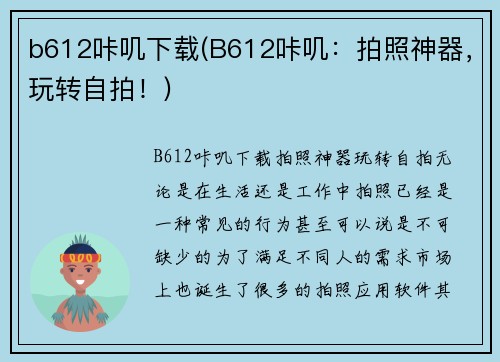 b612咔叽下载(B612咔叽：拍照神器，玩转自拍！)

B612咔叽下载拍照神器玩转自拍无论是在生活还是工作中拍照已经是一种常见的行为甚至可以说是不可缺少的为了满足不同人的需求市场上也诞生了很多的拍照应用软件其